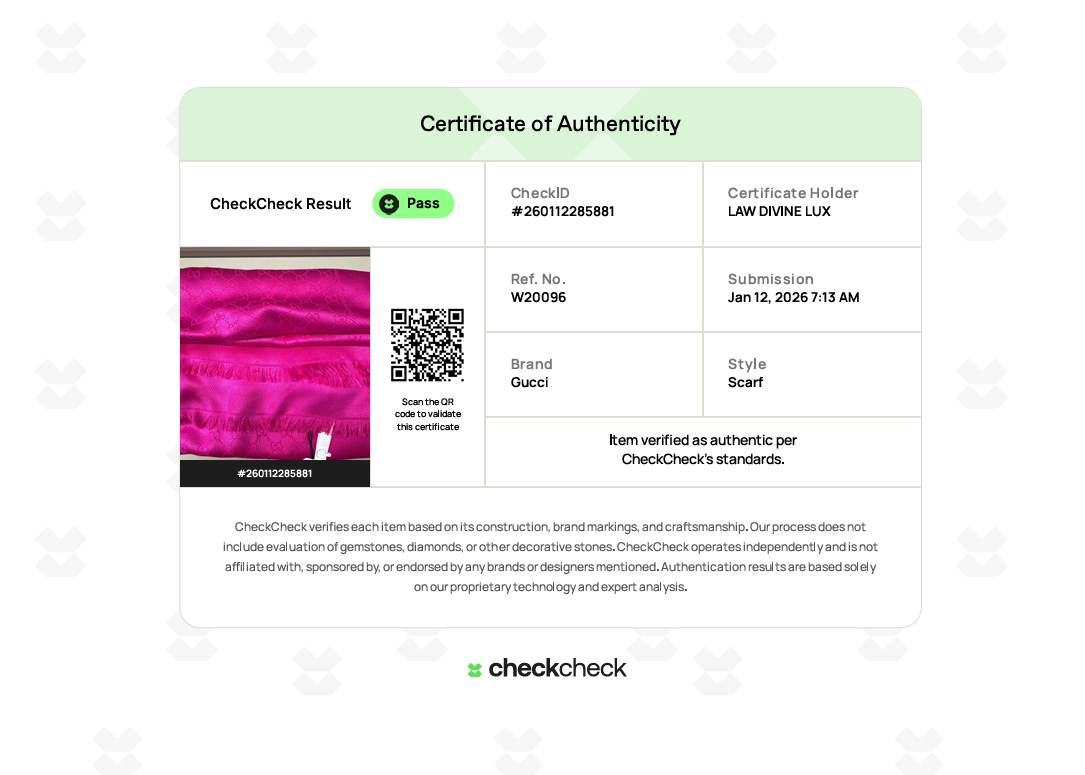 Certificate of Authenticity

CheckCheck Result
Pass

CheckID
#260112285881

Certificate Holder
LAW DIVINE LUX

#260112285881

Scan the QR code to validate this certificate

Ref. No.
W20096

Submission
Jan 12, 2026 7:13 AM

Brand
Gucci

Style
Scarf

Item verified as authentic per CheckCheck's standards.

CheckCheck verifies each item based on its construction, brand markings, and craftsmanship. Our process does not include evaluation of gemstones, diamonds, or other decorative stones. CheckCheck operates independently and is not affiliated with, sponsored by, or endorsed by any brands or designers mentioned. Authentication results are based solely on our proprietary technology and expert analysis.

checkcheck